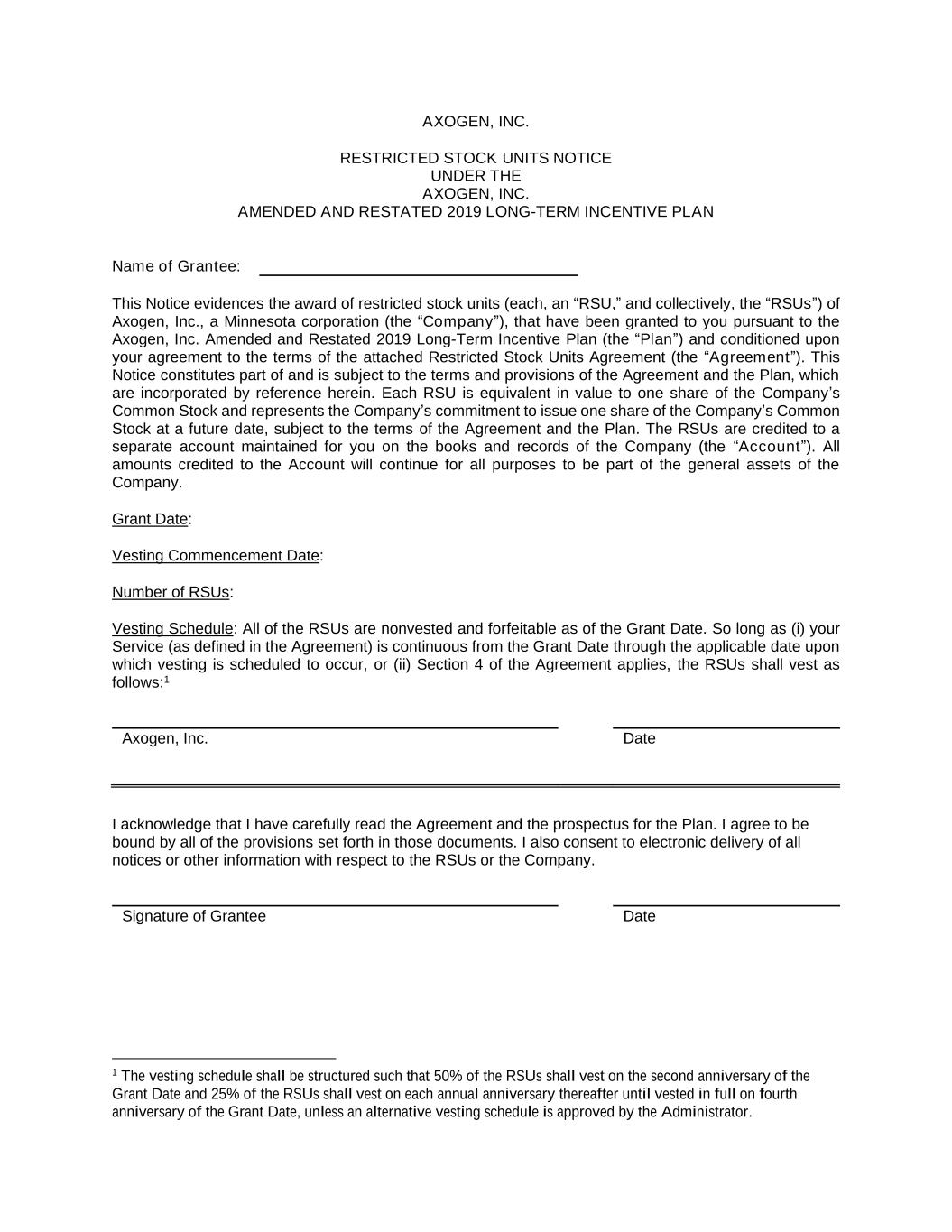 AXOGEN, INC.

RESTRICTED STOCK UNITS NOTICE
UNDER THE
AXOGEN, INC.
AMENDED AND RESTATED 2019 LONG-TERM INCENTIVE PLAN

Name of Grantee:

This Notice evidences the award of restricted stock units (each, an “RSU,” and collectively, the “RSUs”) of Axogen, Inc., a Minnesota corporation (the “Company”), that have been granted to you pursuant to the Axogen, Inc. Amended and Restated 2019 Long-Term Incentive Plan (the “Plan”) and conditioned upon your agreement to the terms of the attached Restricted Stock Units Agreement (the “Agreement”). This Notice constitutes part of and is subject to the terms and provisions of the Agreement and the Plan, which are incorporated by reference herein. Each RSU is equivalent in value to one share of the Company’s Common Stock and represents the Company’s commitment to issue one share of the Company’s Common Stock at a future date, subject to the terms of the Agreement and the Plan. The RSUs are credited to a separate account maintained for you on the books and records of the Company (the “Account”). All amounts credited to the Account will continue for all purposes to be part of the general assets of the Company.

Grant Date:

Vesting Commencement Date:

Number of RSUs:

Vesting Schedule: All of the RSUs are nonvested and forfeitable as of the Grant Date. So long as (i) your Service (as defined in the Agreement) is continuous from the Grant Date through the applicable date upon which vesting is scheduled to occur, or (ii) Section 4 of the Agreement applies, the RSUs shall vest as follows:$^1$

Axogen, Inc.

Date

I acknowledge that I have carefully read the Agreement and the prospectus for the Plan. I agree to be bound by all of the provisions set forth in those documents. I also consent to electronic delivery of all notices or other information with respect to the RSUs or the Company.

Signature of Grantee

Date

$^1$ The vesting schedule shall be structured such that 50% of the RSUs shall vest on the second anniversary of the Grant Date and 25% of the RSUs shall vest on each annual anniversary thereafter until vested in full on fourth anniversary of the Grant Date, unless an alternative vesting schedule is approved by the Administrator.